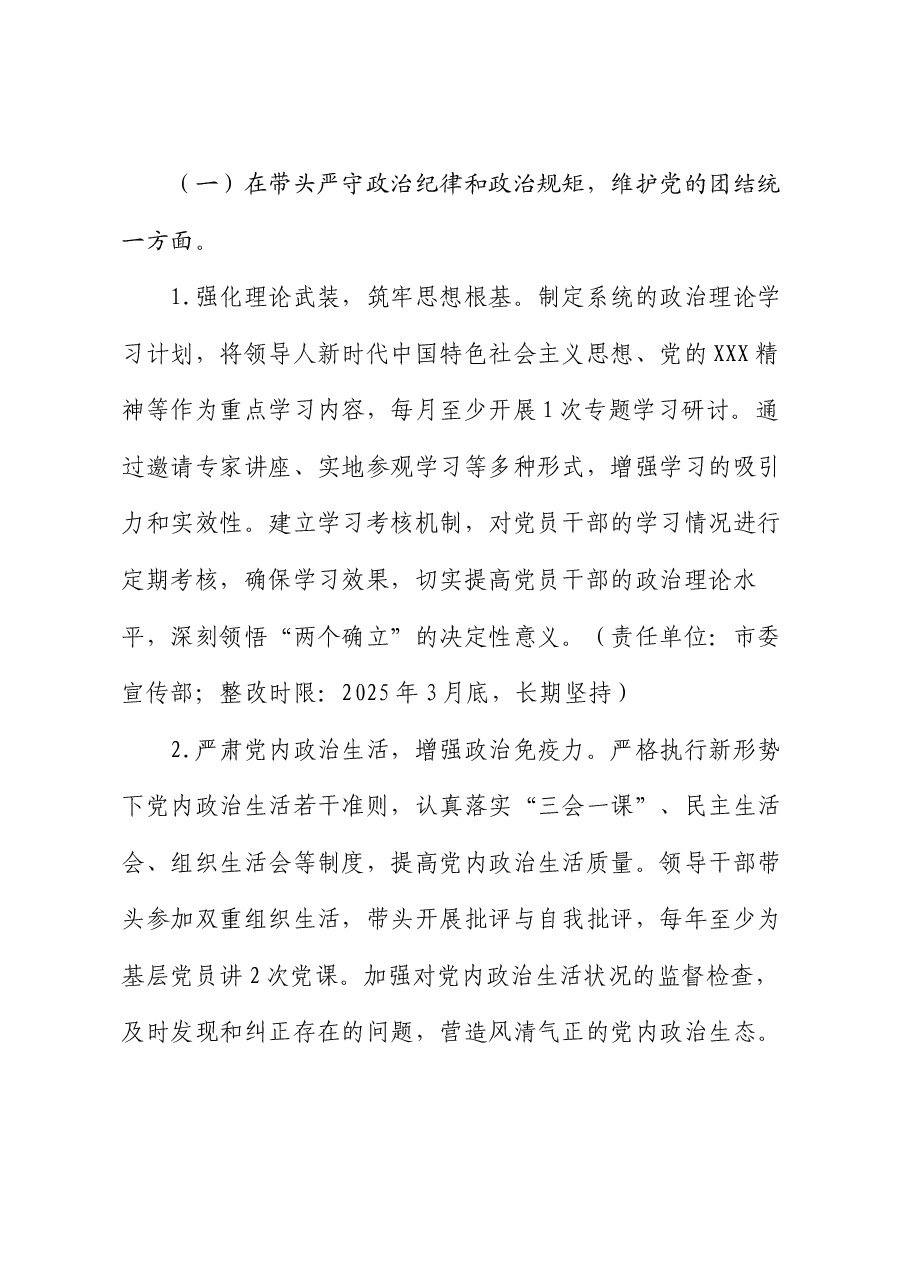 （一）在带头严守政治纪律和政治规矩，维护党的团结统一方面。

1.强化理论武装，筑牢思想根基。制定系统的政治理论学习计划，将领导人新时代中国特色社会主义思想、党的XXX精神等作为重点学习内容，每月至少开展1次专题学习研讨。通过邀请专家讲座、实地参观学习等多种形式，增强学习的吸引力和实效性。建立学习考核机制，对党员干部的学习情况进行定期考核，确保学习效果，切实提高党员干部的政治理论水平，深刻领悟“两个确立”的决定性意义。（责任单位：市委宣传部；整改时限：2025年3月底，长期坚持）

2.严肃党内政治生活，增强政治免疫力。严格执行新形势下党内政治生活若干准则，认真落实“三会一课”、民主生活会、组织生活会等制度，提高党内政治生活质量。领导干部带头参加双重组织生活，带头开展批评与自我批评，每年至少为基层党员讲2次党课。加强对党内政治生活状况的监督检查，及时发现和纠正存在的问题，营造风清气正的党内政治生态。